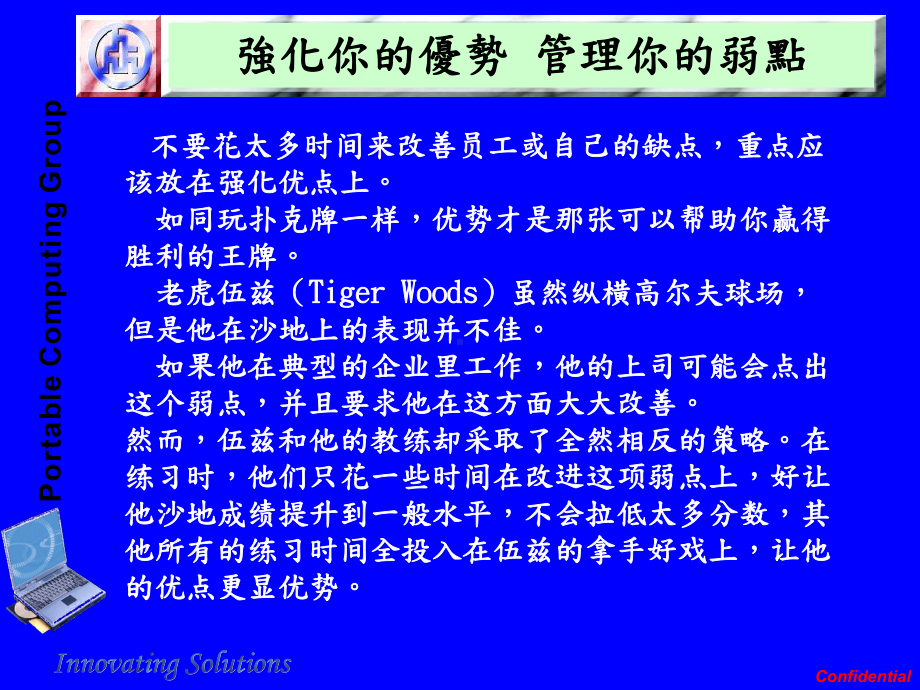 強化你的優勢 管理你的弱點

Portable Computing Group

不要花太多时间来改善员工或自己的缺点，重点应该放在强化优点上。

如同玩扑克牌一样，优势才是那张可以帮助你赢得胜利的王牌。

老虎伍兹（Tiger Woods）虽然纵横高尔夫球场，但是他在沙地上的表现并不佳。

如果他在典型的企业里工作，他的上司可能会点出这个弱点，并且要求他在这方面大大改善。

然而，伍兹和他的教练却采取了全然相反的策略。在练习时，他们只花一些时间在改进这项弱点上，好让他沙地成绩提升到一般水平，不会拉低太多分数，其他所有的练习时间全投入在伍兹的拿手好戏上，让他的优点更显优势。

Innovating Solutions

Confidential